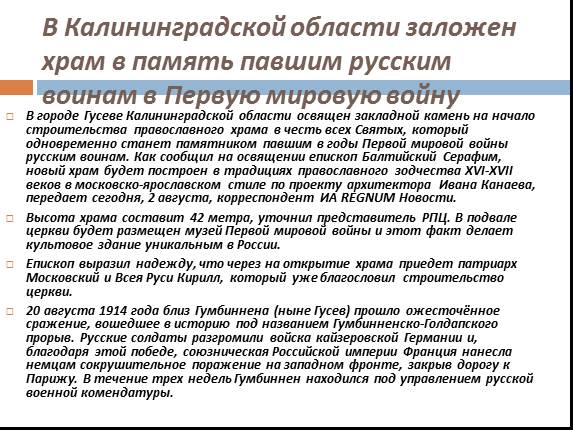 В Калининградской области заложен храм в память павшим русским воинам в Первую мировую войну

В городе Гусеве Калининградской области освящен закладной камень на начало строительства православного храма в честь всех Святых, который одновременно станет памятником павшим в годы Первой мировой войны русским воинам. Как сообщил на освящении епископ Балтийский Серафим, новый храм будет построен в традициях православного зодчества XVI-XVII веков в московско-ярославском стиле по проекту архитектора Ивана Канаева, передает сегодня, 2 августа, корреспондент ИА REGNUM Новости.

Высота храма составит 42 метра, уточнил представитель РПЦ. В подвале церкви будет размещен музей Первой мировой войны и этот факт делает культовое здание уникальным в России.

Епископ выразил надежду, что через на открытие храма приедет патриарх Московский и Всея Руси Кирилл, который уже благословил строительство церкви.

20 августа 1914 года близ Гумбиннена (ныне Гусев) прошло ожесточённое сражение, вошедшее в историю под названием Гумбинненско-Голдапского прорыв. Русские солдаты разгромили войска кайзеровской Германии и, благодаря этой победе, союзническая Российской империи Франция нанесла немцам сокрушительное поражение на западном фронте, закрыв дорогу к Парижу. В течение трех недель Гумбиннен находился под управлением русской военной комендатуры.